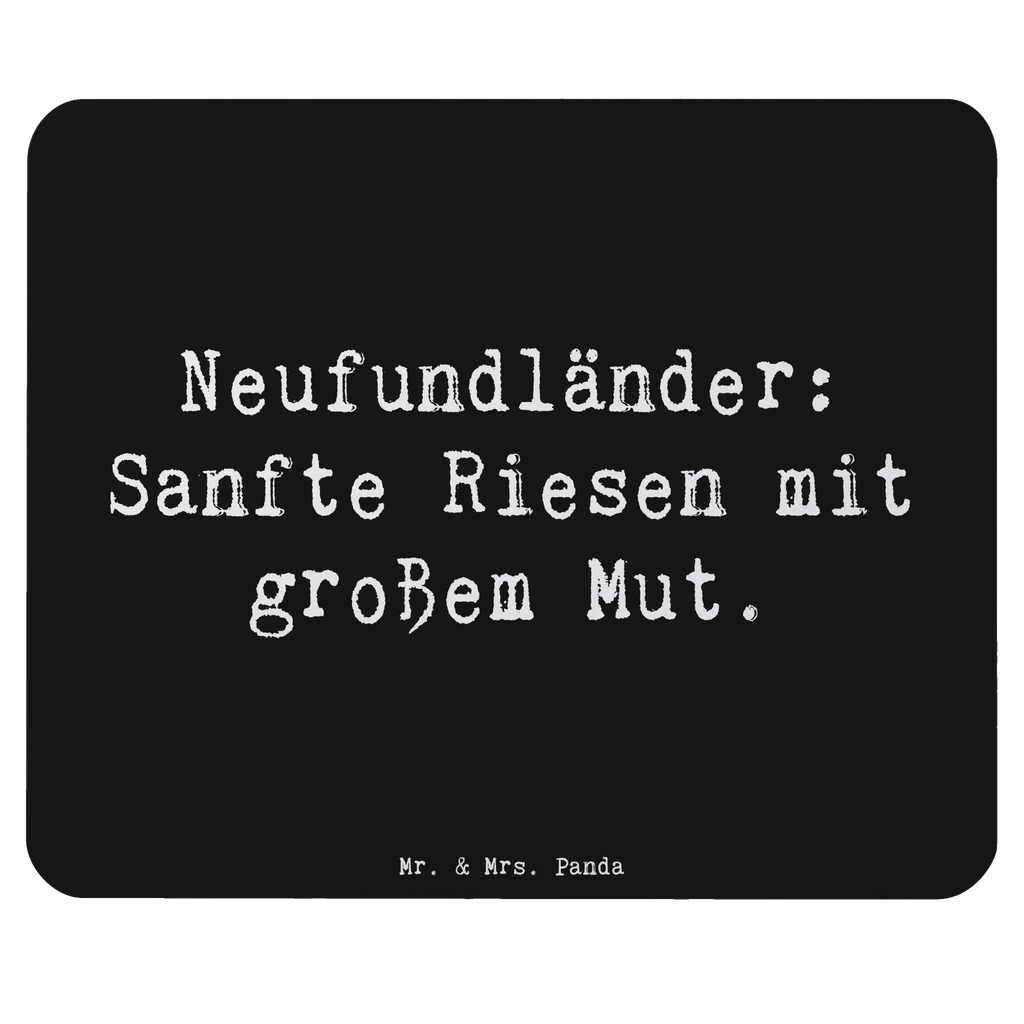 Neufundländer: Sanfte Riesen mit großem Mut.

Mr. & Mrs. Panda